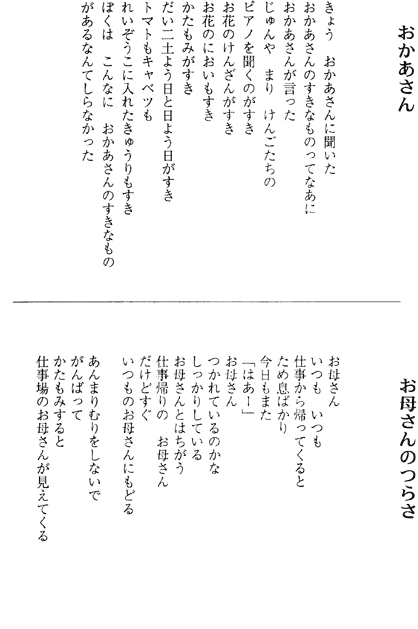 おかあさん

きょう　おかあさんに聞いた
おかあさんのすきなものってなあに
おかあさんが言った
じゅんや　まり　けんごたちの
ピアノを聞くのがすき
お花のけんざんがすき
お花のにおいもすき
かたもみがすき
だい二土よう日と日よう日がすき
トマトもキャベツも
れいぞうこに入れたきゅうりもすき
ぼくは　こんなに　おかあさんのすきなもの
があるなんてしらなかった

お母さんのつらさ

お母さん
いつも　いつも
仕事から帰ってくると
ため息ばかり
今日もまた
「はあー」
お母さん
つかれているのかな
しっかりしている
お母さんとはちがう
仕事帰りの　お母さん
だけどすぐ
いつものお母さんにもどる

あんまりむりをしないで
がんばって
かたもみすると
仕事場のお母さんが見えてくる